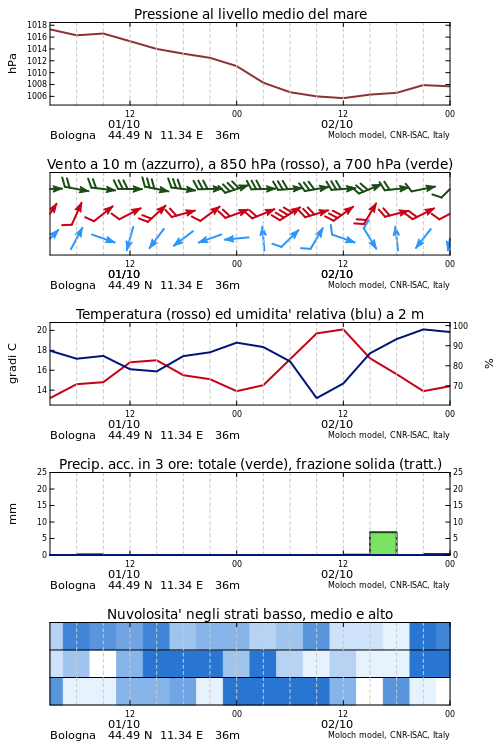 Pressione al livello medio del mare

hPa

1018
1016
1014
1012
1010
1008
1006

12
01/10
00
12
02/10
00

Bologna 44.49 N 11.34 E 36m

Moloch model, CNR-ISAC, Italy

Vento a 10 m (azzurro), a 850 hPa (rosso), a 700 hPa (verde)

12
01/10
00
12
02/10
00

Bologna 44.49 N 11.34 E 36m

Moloch model, CNR-ISAC, Italy

Temperatura (rosso) ed umidita' relativa (blu) a 2 m

gradi C

20
18
16
14

100
90
80
70

%

12
01/10
00
12
02/10
00

Bologna 44.49 N 11.34 E 36m

Moloch model, CNR-ISAC, Italy

Precip. acc. in 3 ore: totale (verde), frazione solida (tratt.)

mm

25
20
15
10
5
0

25
20
15
10
5
0

12
01/10
00
12
02/10
00

Bologna 44.49 N 11.34 E 36m

Moloch model, CNR-ISAC, Italy

Nuvolosita' negli strati basso, medio e alto

12
01/10
00
12
02/10
00

Bologna 44.49 N 11.34 E 36m

Moloch model, CNR-ISAC, Italy